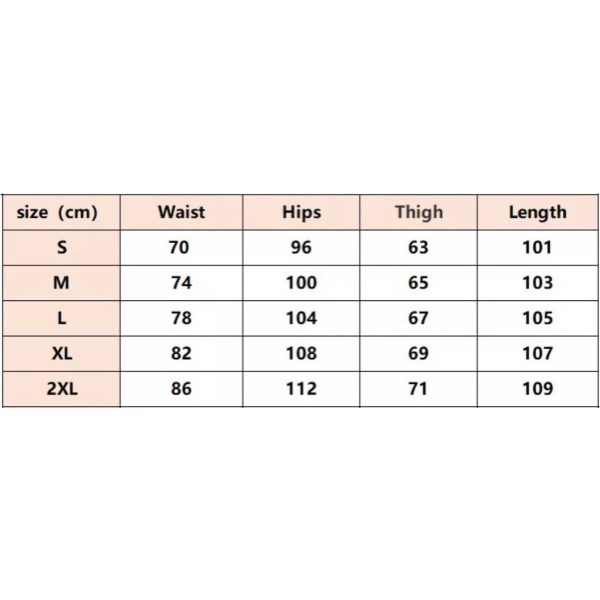 | size (cm) | Waist | Hips | Thigh | Length |
|---|---|---|---|---|
| S | 70 | 96 | 63 | 101 |
| M | 74 | 100 | 65 | 103 |
| L | 78 | 104 | 67 | 105 |
| XL | 82 | 108 | 69 | 107 |
| 2XL | 86 | 112 | 71 | 109 |